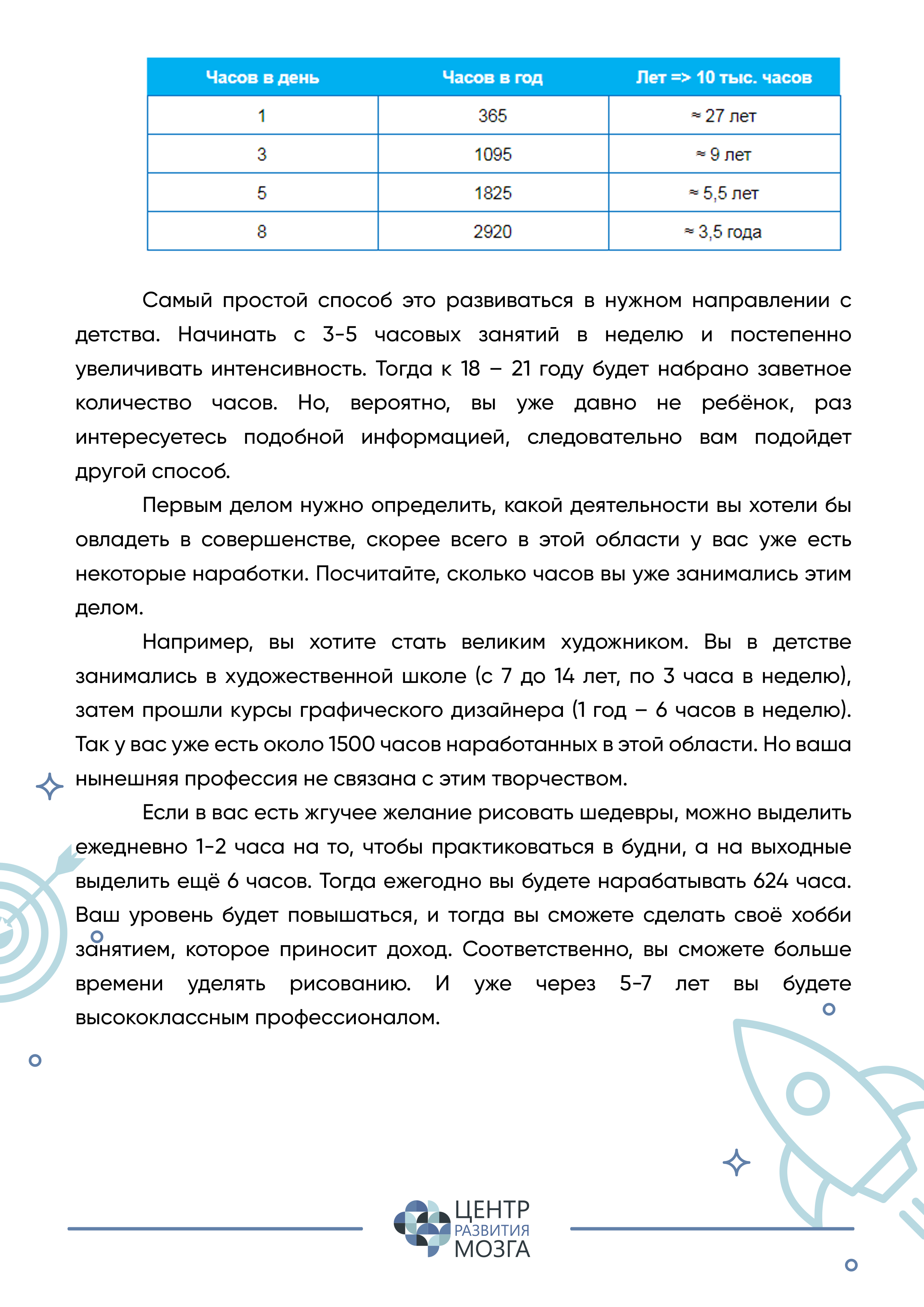 | Часов в день | Часов в год | Лет => 10 тыс. часов |
|---|---|---|
| 1 | 365 | ≈ 27 лет |
| 3 | 1095 | ≈ 9 лет |
| 5 | 1825 | ≈ 5,5 лет |
| 8 | 2920 | ≈ 3,5 года |

Самый простой способ это развиваться в нужном направлении с детства. Начинать с 3-5 часовых занятий в неделю и постепенно увеличивать интенсивность. Тогда к 18 – 21 году будет набрано заветное количество часов. Но, вероятно, вы уже давно не ребёнок, раз интересуетесь подобной информацией, следовательно вам подойдет другой способ.

Первым делом нужно определить, какой деятельности вы хотели бы овладеть в совершенстве, скорее всего в этой области у вас уже есть некоторые наработки. Посчитайте, сколько часов вы уже занимались этим делом.

Например, вы хотите стать великим художником. Вы в детстве занимались в художественной школе (с 7 до 14 лет, по 3 часа в неделю), затем прошли курсы графического дизайнера (1 год – 6 часов в неделю). Так у вас уже есть около 1500 часов наработанных в этой области. Но ваша нынешняя профессия не связана с этим творчеством.

Если в вас есть жгучее желание рисовать шедевры, можно выделить ежедневно 1-2 часа на то, чтобы практиковаться в будни, а на выходные выделить ещё 6 часов. Тогда ежегодно вы будете нарабатывать 624 часа. Ваш уровень будет повышаться, и тогда вы сможете сделать своё хобби занятием, которое приносит доход. Соответственно, вы сможете больше времени уделять рисованию. И уже через 5-7 лет вы будете высококлассным профессионалом.

ЦЕНТР РАЗВИТИЯ МОЗГА